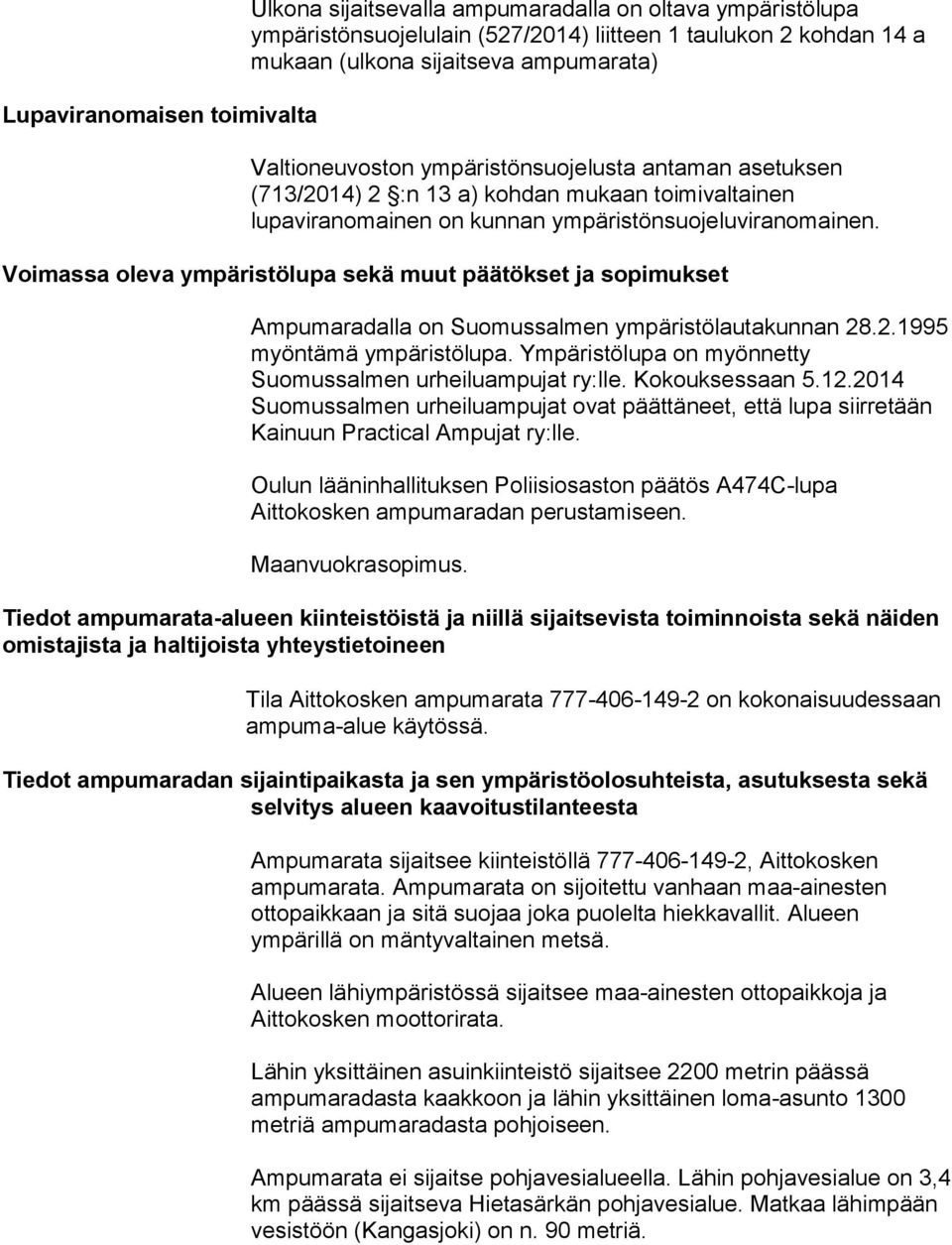 Ulkona sijaitsevalla ampumaradalla on oltava ympäristölupa ympäristönsuojelulain (527/2014) liitteen 1 taulukon 2 kohdan 14 a mukaan (ulkona sijaitseva ampumarata)

Lupaviranomaisen toimivalta

Valtioneuvoston ympäristönsuojelusta antaman asetuksen (713/2014) 2 :n 13 a) kohdan mukaan toimivaltainen lupaviranomainen on kunnan ympäristönsuojeluviranomainen.

Voimassa oleva ympäristölupa sekä muut päätökset ja sopimukset

Ampumaradalla on Suomussalmen ympäristölautakunnan 28.2.1995 myöntämä ympäristölupa. Ympäristölupa on myönnetty Suomussalmen urheiluampujat ry:lle. Kokouksessaan 5.12.2014 Suomussalmen urheiluampujat ovat päättäneet, että lupa siirretään Kainuun Practical Ampujat ry:lle.

Oulun lääninhallituksen Poliisiosaston päätös A474C-lupa Aittokosken ampumaradan perustamiseen.

Maanvuokrasopimus.

Tiedot ampumarata-alueen kiinteistöistä ja niillä sijaitsevista toiminnoista sekä näiden omistajista ja haltijoista yhteystietoineen

Tila Aittokosken ampumarata 777-406-149-2 on kokonaisuudessaan ampuma-alue käytössä.

Tiedot ampumaradan sijaintipaikasta ja sen ympäristöolosuhteista, asutuksesta sekä selvitys alueen kaavoitustilanteesta

Ampumarata sijaitsee kiinteistöllä 777-406-149-2, Aittokosken ampumarata. Ampumarata on sijoitettu vanhaan maa-ainesten ottopaikkaan ja sitä suojaa joka puolelta hiekkavallit. Alueen ympärillä on mäntyvaltainen metsä.

Alueen lähiympäristössä sijaitsee maa-ainesten ottopaikkoja ja Aittokosken moottorirata.

Lähin yksittäinen asuinkiinteistö sijaitsee 2200 metrin päässä ampumaradasta kaakkoon ja lähin yksittäinen loma-asunto 1300 metriä ampumaradasta pohjoiseen.

Ampumarata ei sijaitse pohjavesialueella. Lähin pohjavesialue on 3,4 km päässä sijaitseva Hietasärkän pohjavesialue. Matkaa lähimpään vesistöön (Kangasjoki) on n. 90 metriä.